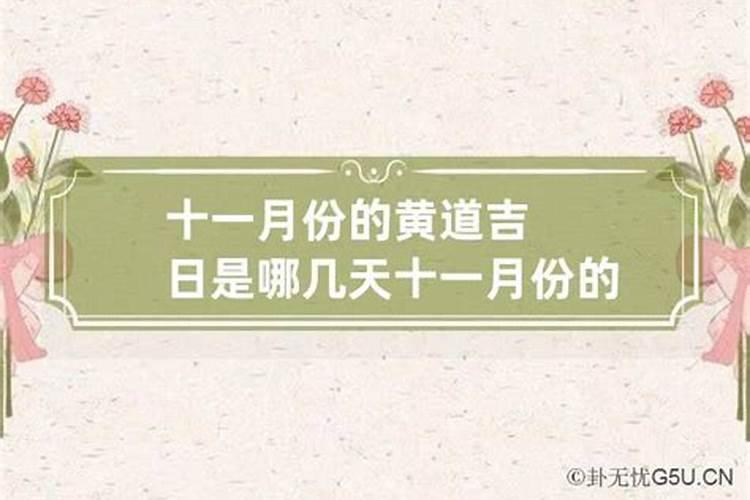 十一月份的黄道吉日是哪几天十一月份的

©卦无忧G5U.CN